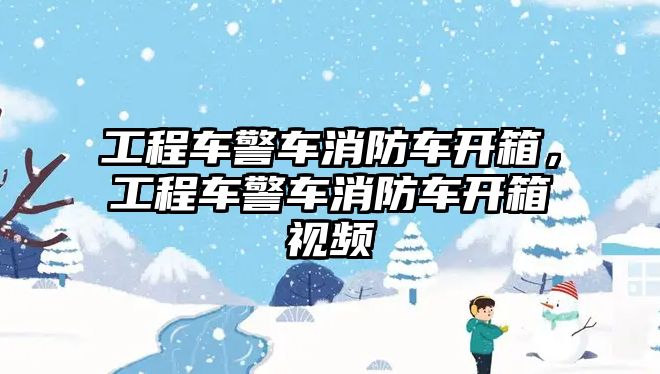 工程车警车消防车开箱，工程车警车消防车开箱视频